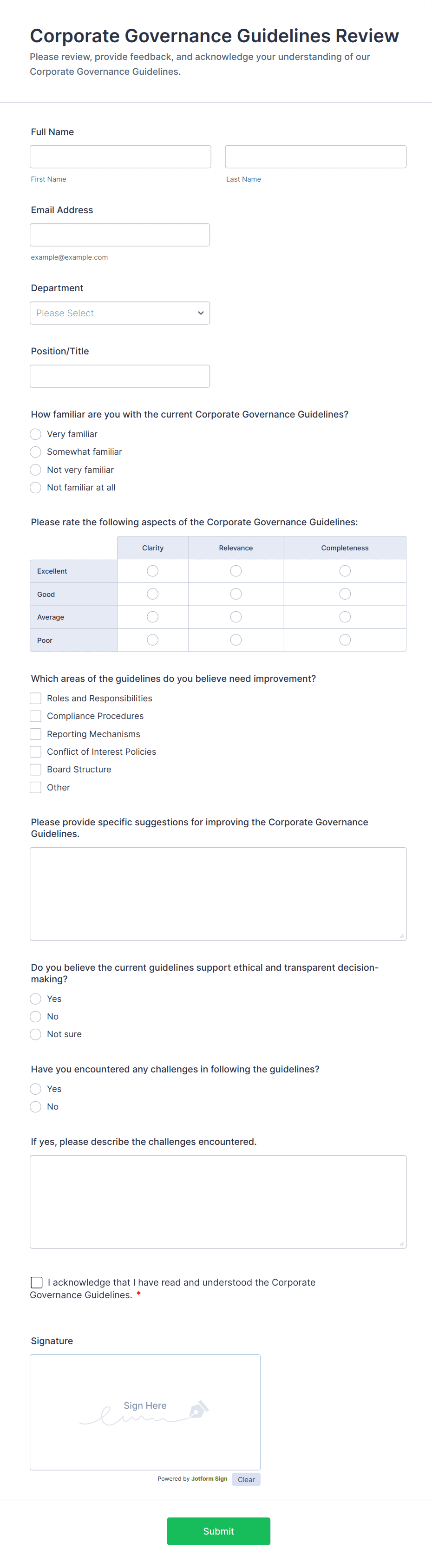 Corporate Governance Guidelines Review

Please review, provide feedback, and acknowledge your understanding of our Corporate Governance Guidelines.

Full Name

First Name

Last Name

Email Address

example@example.com

Department

Please Select

Position/Title

How familiar are you with the current Corporate Governance Guidelines?

Very familiar

Somewhat familiar

Not very familiar

Not familiar at all

Please rate the following aspects of the Corporate Governance Guidelines:

| | Clarity | Relevance | Completeness |
|---|---|---|---|
| Excellent | | | |
| Good | | | |
| Average | | | |
| Poor | | | |

Which areas of the guidelines do you believe need improvement?

Roles and Responsibilities

Compliance Procedures

Reporting Mechanisms

Conflict of Interest Policies

Board Structure

Other

Please provide specific suggestions for improving the Corporate Governance Guidelines.

Do you believe the current guidelines support ethical and transparent decision-making?

Yes

No

Not sure

Have you encountered any challenges in following the guidelines?

Yes

No

If yes, please describe the challenges encountered.

I acknowledge that I have read and understood the Corporate Governance Guidelines. *

Signature

Sign Here

Powered by Jotform Sign

Clear

Submit